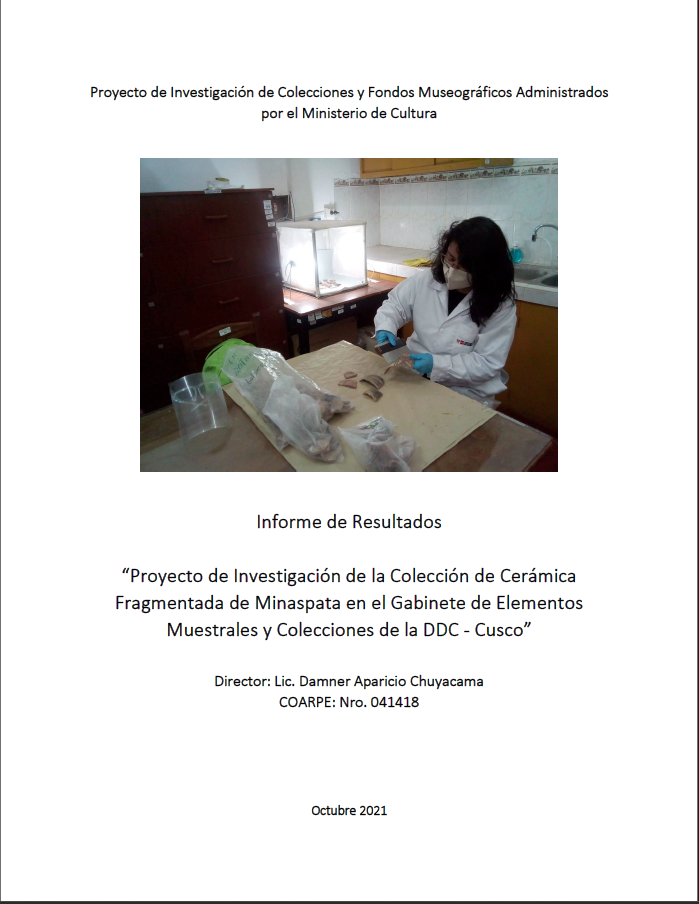 Proyecto de Investigación de Colecciones y Fondos Museográficos Administrados por el Ministerio de Cultura

Informe de Resultados

"Proyecto de Investigación de la Colección de Cerámica Fragmentada de Minaspata en el Gabinete de Elementos Muestrales y Colecciones de la DDC - Cusco"

Director: Lic. Damner Aparicio Chuyacama
COARPE: Nro. 041418

Octubre 2021